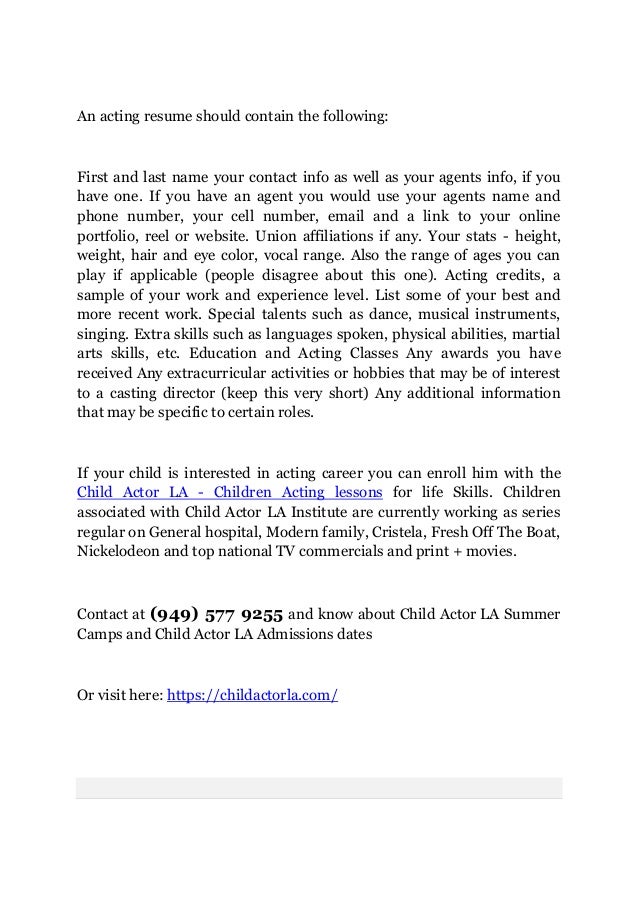 An acting resume should contain the following:

First and last name your contact info as well as your agents info, if you have one. If you have an agent you would use your agents name and phone number, your cell number, email and a link to your online portfolio, reel or website. Union affiliations if any. Your stats - height, weight, hair and eye color, vocal range. Also the range of ages you can play if applicable (people disagree about this one). Acting credits, a sample of your work and experience level. List some of your best and more recent work. Special talents such as dance, musical instruments, singing. Extra skills such as languages spoken, physical abilities, martial arts skills, etc. Education and Acting Classes Any awards you have received Any extracurricular activities or hobbies that may be of interest to a casting director (keep this very short) Any additional information that may be specific to certain roles.

If your child is interested in acting career you can enroll him with the Child Actor LA - Children Acting lessons for life Skills. Children associated with Child Actor LA Institute are currently working as series regular on General hospital, Modern family, Cristela, Fresh Off The Boat, Nickelodeon and top national TV commercials and print + movies.

Contact at (949) 577 9255 and know about Child Actor LA Summer Camps and Child Actor LA Admissions dates

Or visit here: https://childactorla.com/